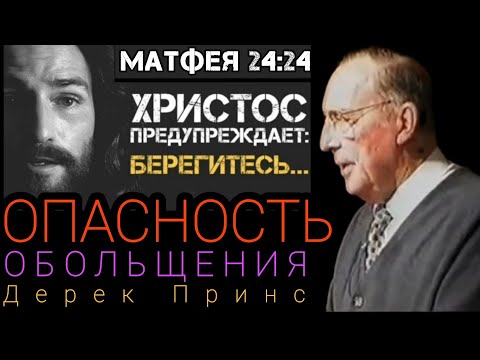 МАТФЕЯ 24:24

ХРИСТОС ПРЕДУПРЕЖДАЕТ: БЕРЕГИТЕСЬ...

ОПАСНОСТЬ ОБОЛЬЩЕНИЯ

Дерек Принс